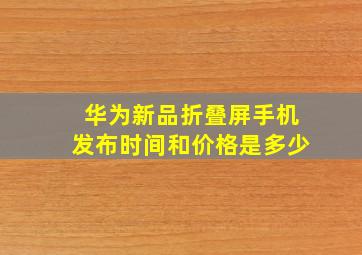 华为新品折叠屏手机
发布时间和价格是多少